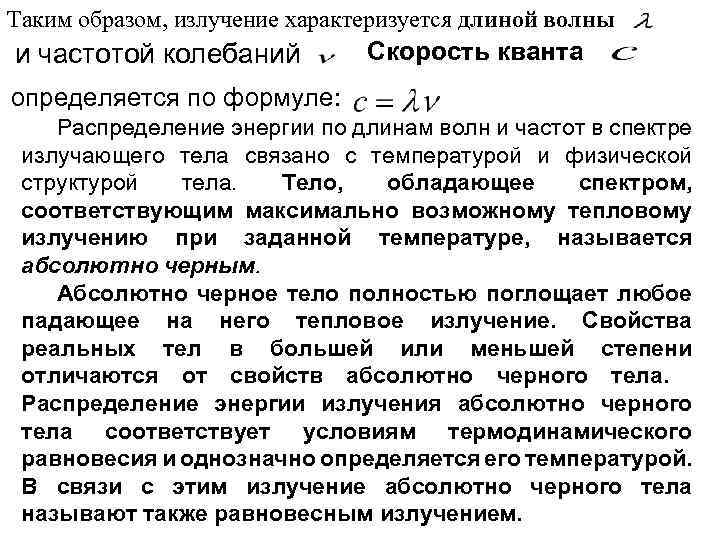 Таким образом, излучение характеризуется длиной волны $\lambda$ и частотой колебаний $\nu$ Скорость кванта $c$ определяется по формуле: $c = \lambda\nu$

Распределение энергии по длинам волн и частот в спектре излучающего тела связано с температурой и физической структурой тела. Тело, обладающее спектром, соответствующим максимально возможному тепловому излучению при заданной температуре, называется абсолютно черным.

Абсолютно черное тело полностью поглощает любое падающее на него тепловое излучение. Свойства реальных тел в большей или меньшей степени отличаются от свойств абсолютно черного тела. Распределение энергии излучения абсолютно черного тела соответствует условиям термодинамического равновесия и однозначно определяется его температурой. В связи с этим излучение абсолютно черного тела называют также равновесным излучением.